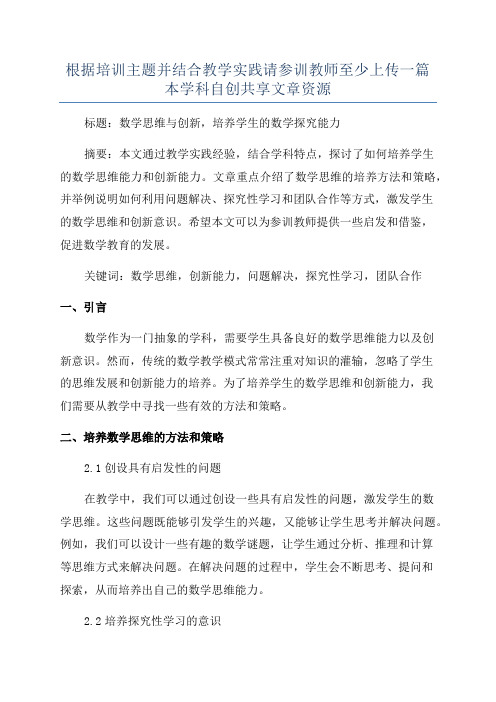 根据培训主题并结合教学实践请参训教师至少上传一篇本学科自创共享文章资源

标题：数学思维与创新，培养学生的数学探究能力

摘要：本文通过教学实践经验，结合学科特点，探讨了如何培养学生的数学思维能力和创新能力。文章重点介绍了数学思维的培养方法和策略，并举例说明如何利用问题解决、探究性学习和团队合作等方式，激发学生的数学思维和创新意识。希望本文可以为参训教师提供一些启发和借鉴，促进数学教育的发展。

关键词：数学思维，创新能力，问题解决，探究性学习，团队合作

一、引言

数学作为一门抽象的学科，需要学生具备良好的数学思维能力以及创新意识。然而，传统的数学教学模式常常注重对知识的灌输，忽略了学生的思维发展和创新能力的培养。为了培养学生的数学思维和创新能力，我们需要从教学中寻找一些有效的方法和策略。

二、培养数学思维的方法和策略

2.1 创设具有启发性的问题

在教学中，我们可以通过创设一些具有启发性的问题，激发学生的数学思维。这些问题既能够引发学生的兴趣，又能够让学生思考并解决问题。例如，我们可以设计一些有趣的数学谜题，让学生通过分析、推理和计算等思维方式来解决问题。在解决问题的过程中，学生会不断思考、提问和探索，从而培养出自己的数学思维能力。

2.2 培养探究性学习的意识